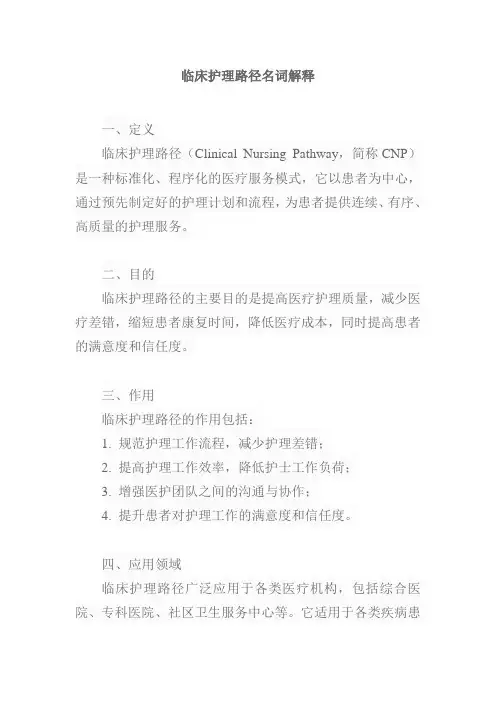 临床护理路径名词解释

一、定义

临床护理路径（Clinical Nursing Pathway，简称 CNP）是一种标准化、程序化的医疗服务模式，它以患者为中心，通过预先制定好的护理计划和流程，为患者提供连续、有序、高质量的护理服务。

二、目的

临床护理路径的主要目的是提高医疗护理质量，减少医疗差错，缩短患者康复时间，降低医疗成本，同时提高患者的满意度和信任度。

三、作用

临床护理路径的作用包括：

1. 规范护理工作流程，减少护理差错；

2. 提高护理工作效率，降低护士工作负荷；

3. 增强医护团队之间的沟通与协作；

4. 提升患者对护理工作的满意度和信任度。

四、应用领域

临床护理路径广泛应用于各类医疗机构，包括综合医院、专科医院、社区卫生服务中心等。它适用于各类疾病患